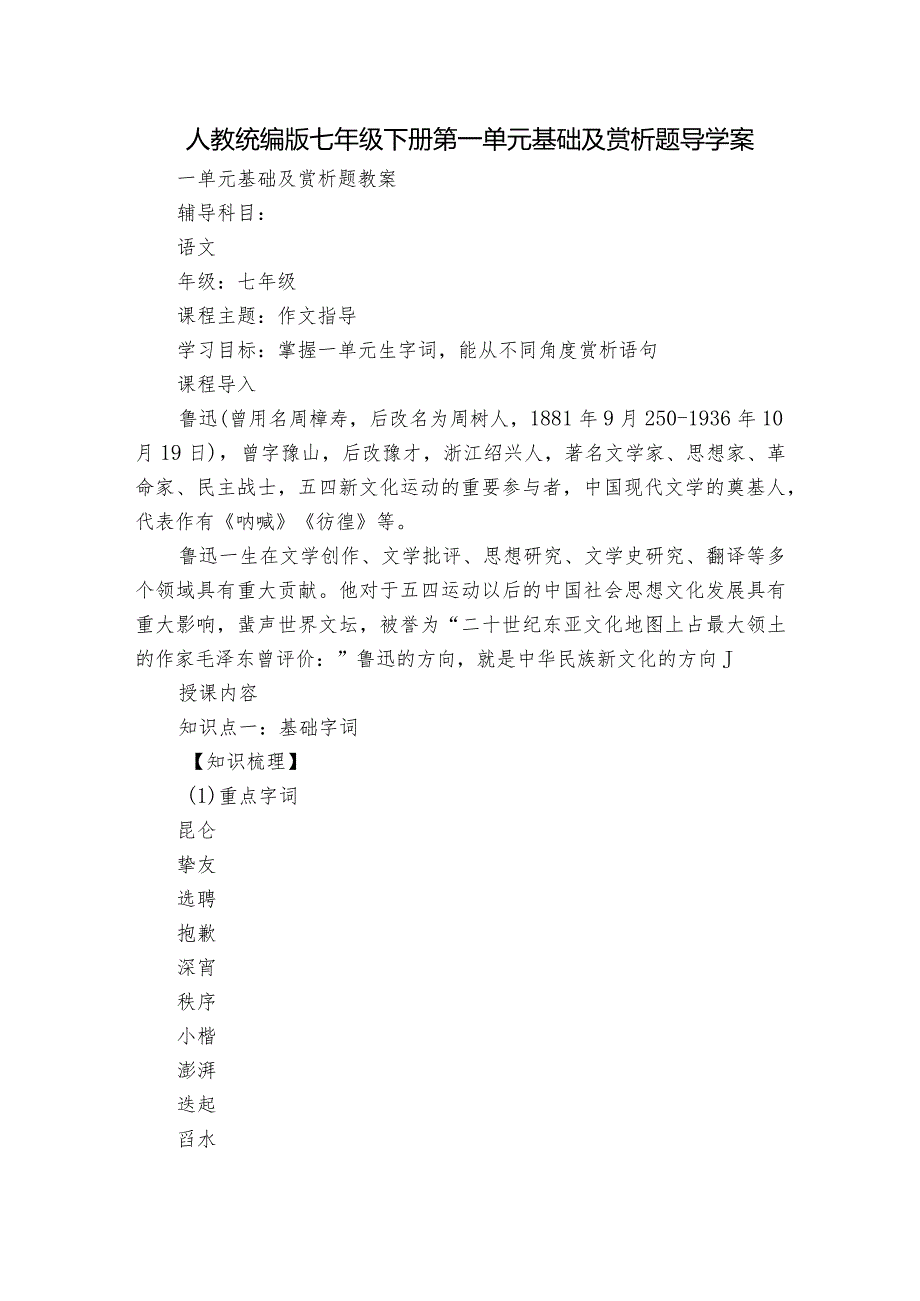 人教统编版七年级下册第一单元基础及赏析题导学案

一单元基础及赏析题教案

辅导科目：

语文

年级：七年级

课程主题：作文指导

学习目标：掌握一单元生字词，能从不同角度赏析语句

课程导入

鲁迅(曾用名周樟寿，后改名为周树人，1881年9月250-1936年10月19日)，曾字豫山，后改豫才，浙江绍兴人，著名文学家、思想家、革命家、民主战士，五四新文化运动的重要参与者，中国现代文学的奠基人，代表作有《呐喊》《彷徨》等。

鲁迅一生在文学创作、文学批评、思想研究、文学史研究、翻译等多个领域具有重大贡献。他对于五四运动以后的中国社会思想文化发展具有重大影响，蜚声世界文坛，被誉为“二十世纪东亚文化地图上占最大领土的作家毛泽东曾评价：”鲁迅的方向，就是中华民族新文化的方向J

授课内容

知识点一：基础字词

【知识梳理】

(1)重点字词

昆仑

挚友

选聘

抱歉

深宵

秩序

小楷

澎湃

迭起

舀水